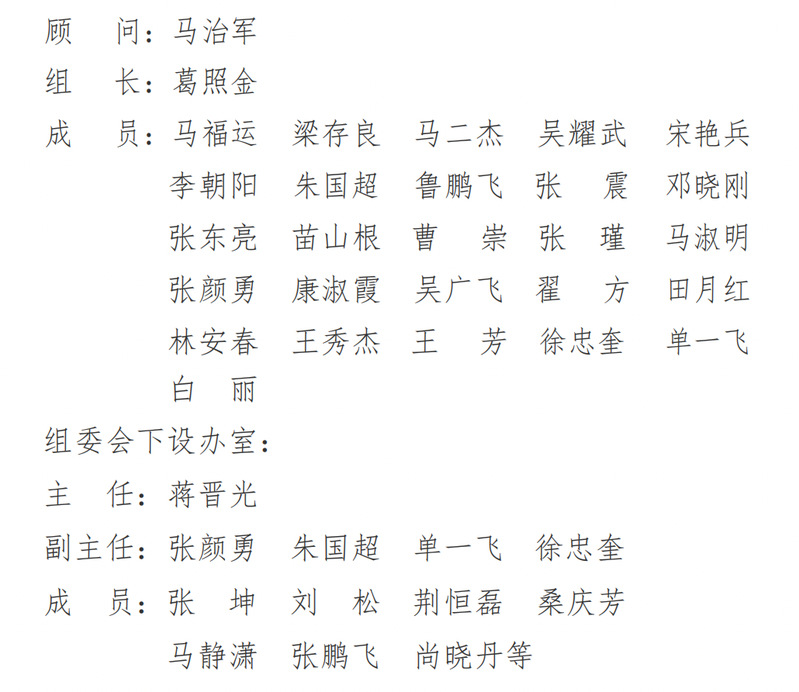 顾 问：马治军

组 长：葛照金

成 员：马福运 梁存良 马二杰 吴耀武 宋艳兵
李朝阳 朱国超 鲁鹏飞 张 震 邓晓刚
张东亮 苗山根 曹 崇 张 瑾 马淑明
张颜勇 康淑霞 吴广飞 翟 方 田月红
林安春 王秀杰 王 芳 徐忠奎 单一飞
白 丽

组委会下设办室：

主 任：蒋晋光

副主任：张颜勇 朱国超 单一飞 徐忠奎

成 员：张 坤 刘 松 荆恒磊 桑庆芳
马静潇 张鹏飞 尚晓丹等